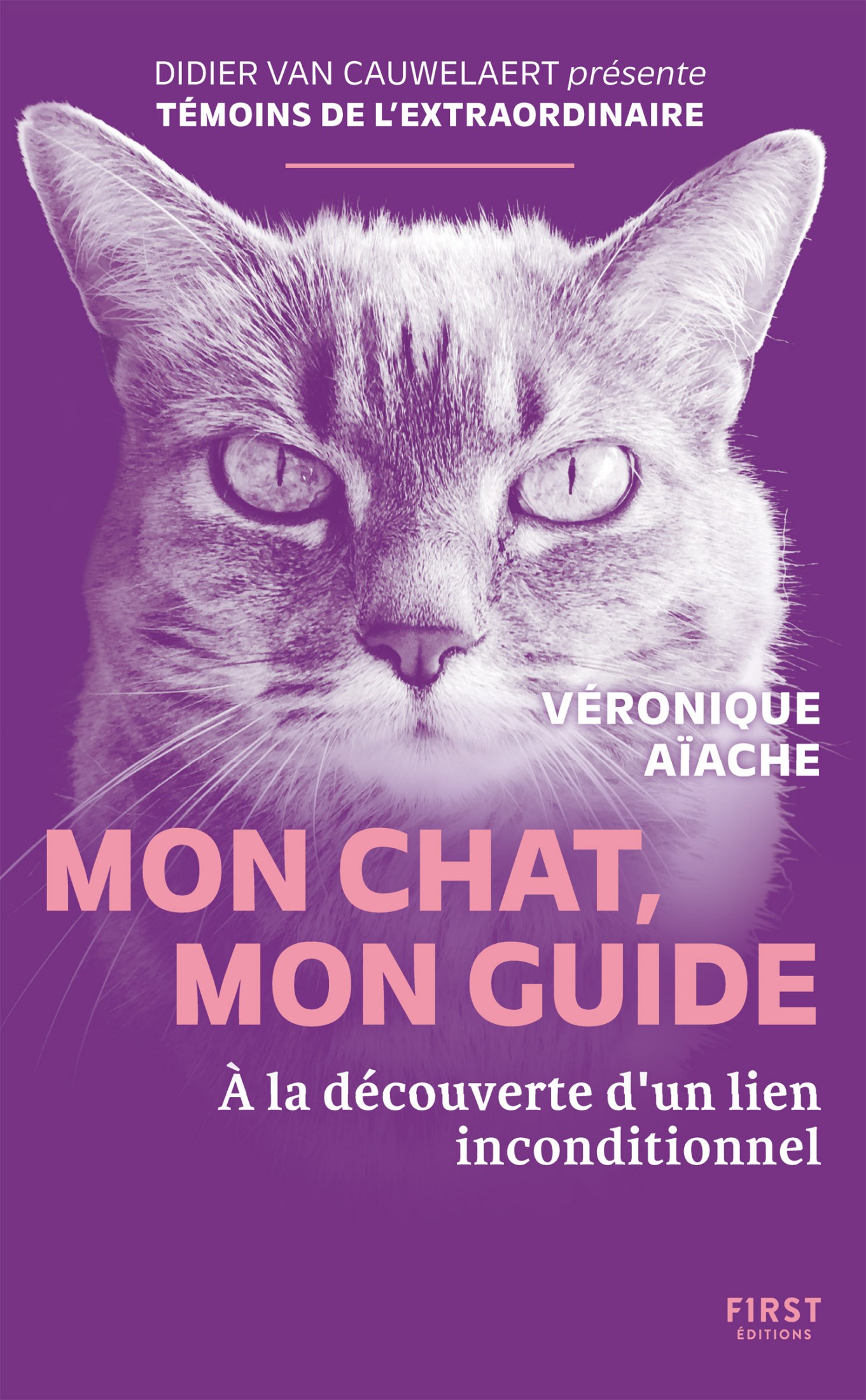 DIDIER VAN CAUWELAERT présente
TÉMOINS DE L'EXTRAORDINAIRE

VÉRONIQUE
AÏACHE

MON CHAT,
MON GUIDE

À la découverte d'un lien inconditionnel

F1RST
ÉDITIONS